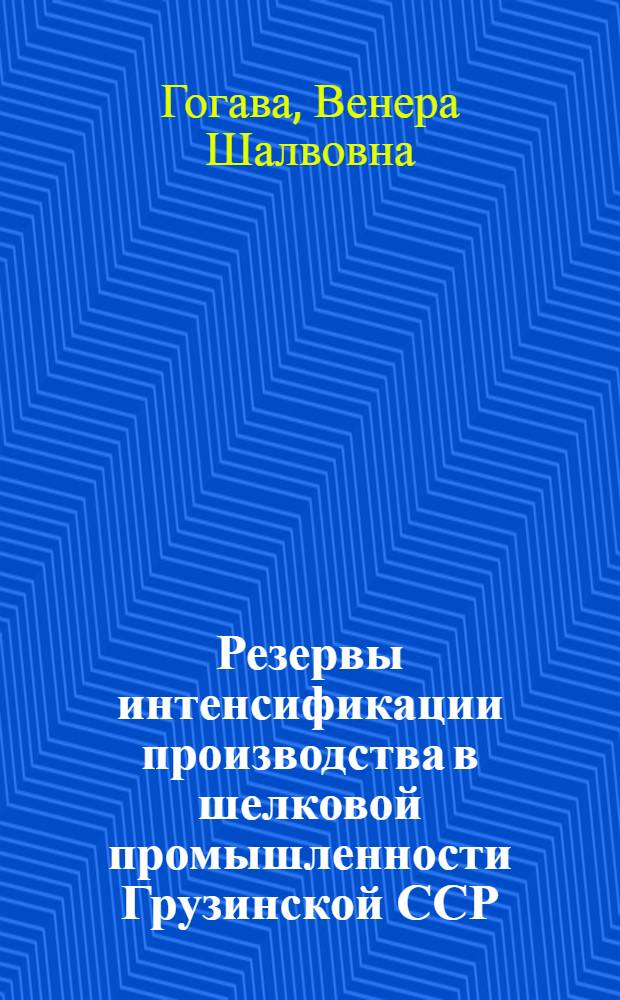 Гогава, Венера Шалвовна

Резервы интенсификации производства в шелковой промышленности Грузинской ССР